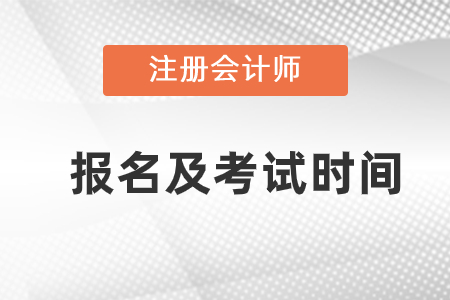 注册会计师

报名及考试时间